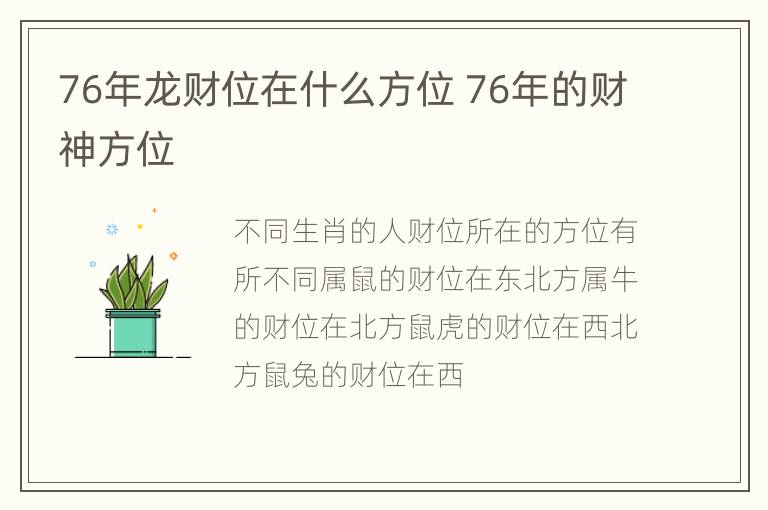 76年龙财位在什么方位 76年的财神方位

不同生肖的人财位所在的方位有所不同属鼠的财位在东北方属牛的财位在北方鼠虎的财位在西北方鼠兔的财位在西